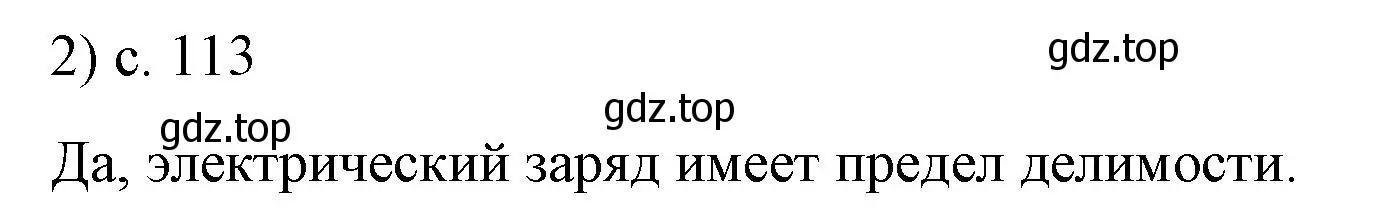 2) с. 113

gdz.top

gdz.top

gdz.top

Да, электрический заряд имеет предел делимости.